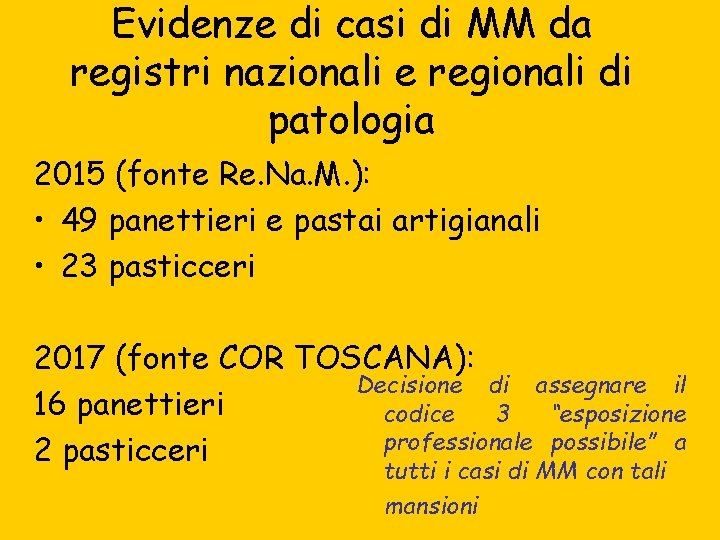 Evidenze di casi di MM da registri nazionali e regionali di patologia

2015 (fonte Re.Na.M.):

• 49 panettieri e pastai artigianali
• 23 pasticceri

2017 (fonte COR TOSCANA):

16 panettieri

2 pasticceri

Decisione di assegnare il codice 3 "esposizione professionale possibile" a tutti i casi di MM con tali mansioni